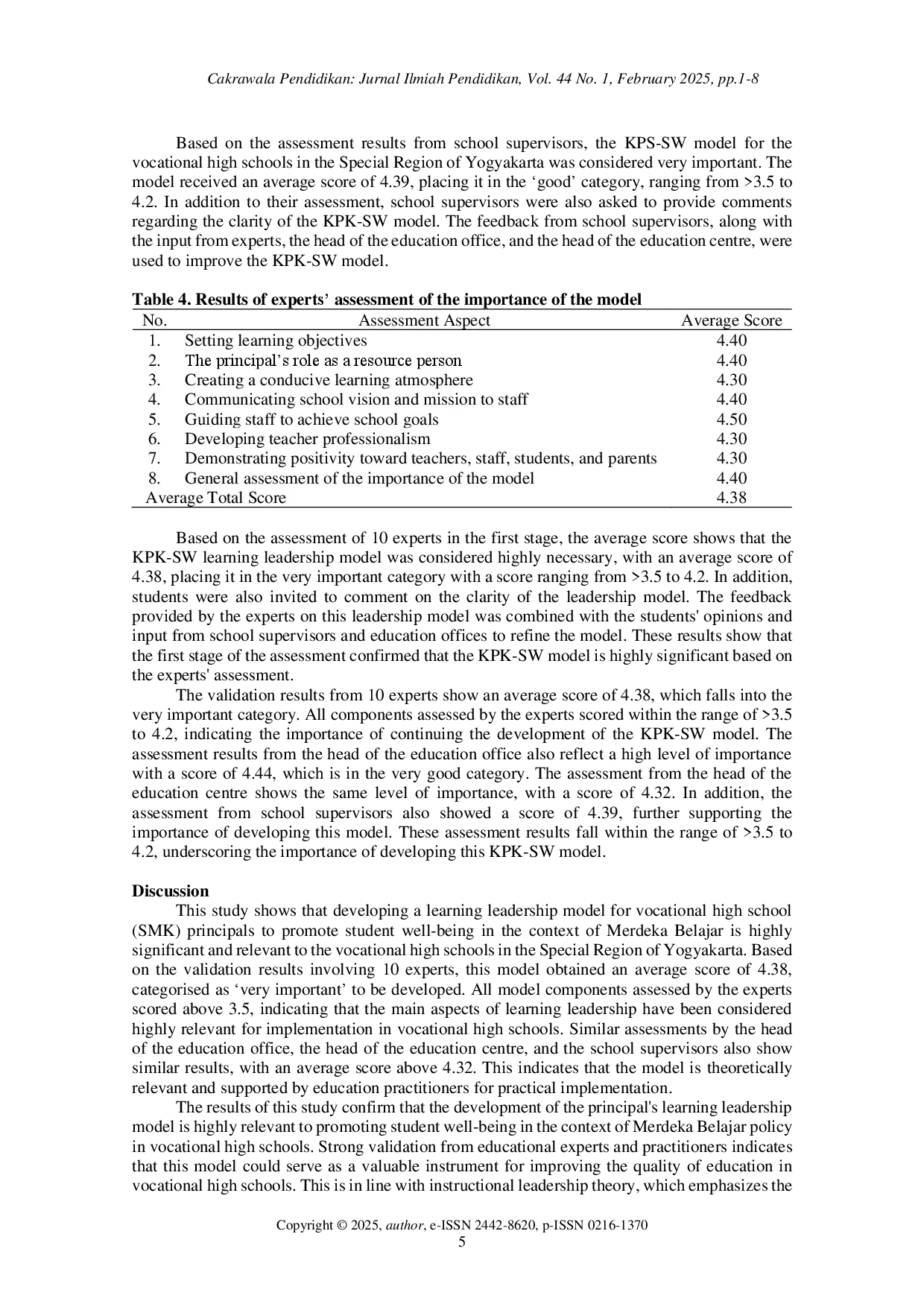 Cakrawala Pendidikan: Jurnal Ilmiah Pendidikan, Vol. 44 No. 1, February 2025, pp.1-8

Based on the assessment results from school supervisors, the KPS-SW model for the vocational high schools in the Special Region of Yogyakarta was considered very important. The model received an average score of 4.39, placing it in the ‘good’ category, ranging from >3.5 to 4.2. In addition to their assessment, school supervisors were also asked to provide comments regarding the clarity of the KPK-SW model. The feedback from school supervisors, along with the input from experts, the head of the education office, and the head of the education centre, were used to improve the KPK-SW model.

Table 4. Results of experts’ assessment of the importance of the model

| No. | Assessment Aspect | Average Score |
|---|---|---|
| 1. | Setting learning objectives | 4.40 |
| 2. | The principal’s role as a resource person | 4.40 |
| 3. | Creating a conducive learning atmosphere | 4.30 |
| 4. | Communicating school vision and mission to staff | 4.40 |
| 5. | Guiding staff to achieve school goals | 4.50 |
| 6. | Developing teacher professionalism | 4.30 |
| 7. | Demonstrating positivity toward teachers, staff, students, and parents | 4.30 |
| 8. | General assessment of the importance of the model | 4.40 |
| Average Total Score | | 4.38 |

Based on the assessment of 10 experts in the first stage, the average score shows that the KPK-SW learning leadership model was considered highly necessary, with an average score of 4.38, placing it in the very important category with a score ranging from >3.5 to 4.2. In addition, students were also invited to comment on the clarity of the leadership model. The feedback provided by the experts on this leadership model was combined with the students' opinions and input from school supervisors and education offices to refine the model. These results show that the first stage of the assessment confirmed that the KPK-SW model is highly significant based on the experts' assessment.

The validation results from 10 experts show an average score of 4.38, which falls into the very important category. All components assessed by the experts scored within the range of >3.5 to 4.2, indicating the importance of continuing the development of the KPK-SW model. The assessment results from the head of the education office also reflect a high level of importance with a score of 4.44, which is in the very good category. The assessment from the head of the education centre shows the same level of importance, with a score of 4.32. In addition, the assessment from school supervisors also showed a score of 4.39, further supporting the importance of developing this model. These assessment results fall within the range of >3.5 to 4.2, underscoring the importance of developing this KPK-SW model.

Discussion

This study shows that developing a learning leadership model for vocational high school (SMK) principals to promote student well-being in the context of Merdeka Belajar is highly significant and relevant to the vocational high schools in the Special Region of Yogyakarta. Based on the validation results involving 10 experts, this model obtained an average score of 4.38, categorised as ‘very important’ to be developed. All model components assessed by the experts scored above 3.5, indicating that the main aspects of learning leadership have been considered highly relevant for implementation in vocational high schools. Similar assessments by the head of the education office, the head of the education centre, and the school supervisors also show similar results, with an average score above 4.32. This indicates that the model is theoretically relevant and supported by education practitioners for practical implementation.

The results of this study confirm that the development of the principal's learning leadership model is highly relevant to promoting student well-being in the context of Merdeka Belajar policy in vocational high schools. Strong validation from educational experts and practitioners indicates that this model could serve as a valuable instrument for improving the quality of education in vocational high schools. This is in line with instructional leadership theory, which emphasizes the

Copyright © 2025, author, e-ISSN 2442-8620, p-ISSN 0216-1370
5